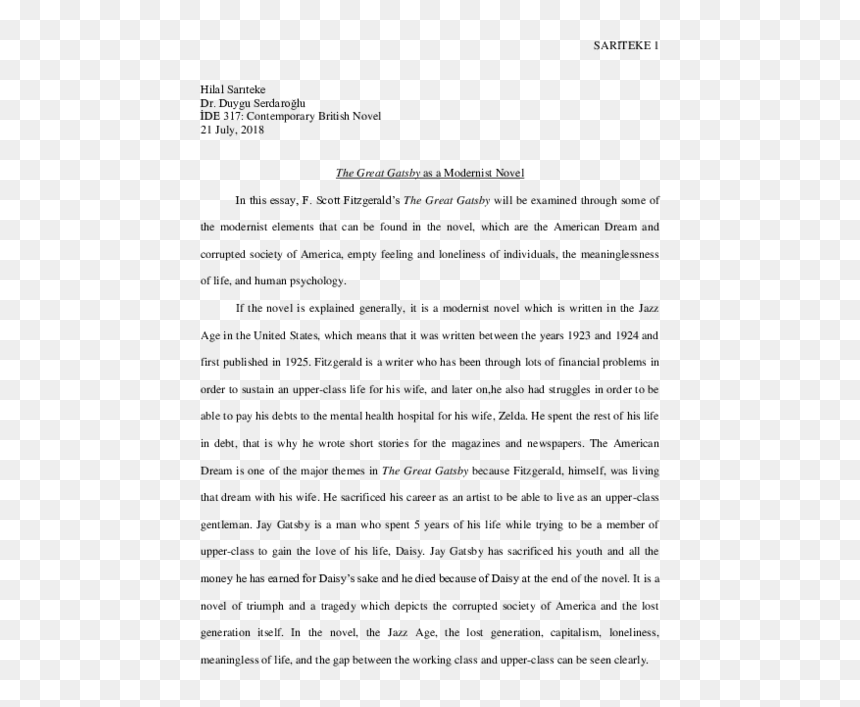 SARITEKE 1

Hilal Sarıteke
Dr. Duygu Serdaroğlu
İDE 317: Contemporary British Novel
21 July, 2018

The Great Gatsby as a Modernist Novel

In this essay, F. Scott Fitzgerald's The Great Gatsby will be examined through some of the modernist elements that can be found in the novel, which are the American Dream and corrupted society of America, empty feeling and loneliness of individuals, the meaninglessness of life, and human psychology.

If the novel is explained generally, it is a modernist novel which is written in the Jazz Age in the United States, which means that it was written between the years 1923 and 1924 and first published in 1925. Fitzgerald is a writer who has been through lots of financial problems in order to sustain an upper-class life for his wife, and later on,he also had struggles in order to be able to pay his debts to the mental health hospital for his wife, Zelda. He spent the rest of his life in debt, that is why he wrote short stories for the magazines and newspapers. The American Dream is one of the major themes in The Great Gatsby because Fitzgerald, himself, was living that dream with his wife. He sacrificed his career as an artist to be able to live as an upper-class gentleman. Jay Gatsby is a man who spent 5 years of his life while trying to be a member of upper-class to gain the love of his life, Daisy. Jay Gatsby has sacrificed his youth and all the money he has earned for Daisy's sake and he died because of Daisy at the end of the novel. It is a novel of triumph and a tragedy which depicts the corrupted society of America and the lost generation itself. In the novel, the Jazz Age, the lost generation, capitalism, loneliness, meaningless of life, and the gap between the working class and upper-class can be seen clearly.